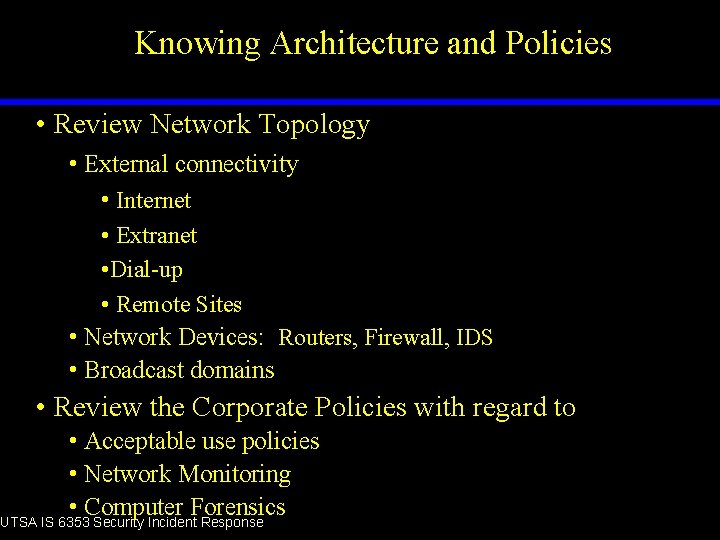 Knowing Architecture and Policies

• Review Network Topology
• External connectivity
• Internet
• Extranet
•Dial-up
• Remote Sites
• Network Devices: Routers, Firewall, IDS
• Broadcast domains
• Review the Corporate Policies with regard to
• Acceptable use policies
• Network Monitoring
• Computer Forensics

UTSA IS 6353 Security Incident Response